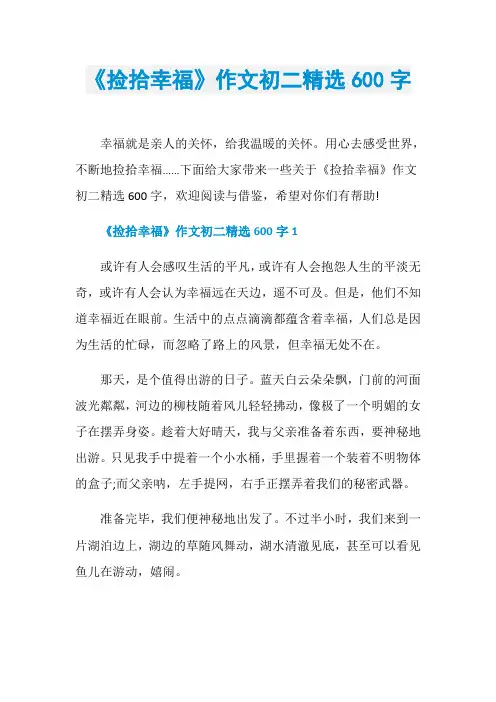 《捡拾幸福》作文初二精选 600 字

幸福就是亲人的关怀，给我温暖的关怀。用心去感受世界，不断地捡拾幸福……下面给大家带来一些关于《捡拾幸福》作文初二精选 600 字，欢迎阅读与借鉴，希望对你们有帮助!

《捡拾幸福》作文初二精选 600 字 1

或许有人会感叹生活的平凡，或许有人会抱怨人生的平淡无奇，或许有人会认为幸福远在天边，遥不可及。但是，他们不知道幸福近在眼前。生活中的点点滴滴都蕴含着幸福，人们总是因为生活的忙碌，而忽略了路上的风景，但幸福无处不在。

那天，是个值得出游的日子。蓝天白云朵朵飘，门前的河面波光粼粼，河边的柳枝随着风儿轻轻拂动，像极了一个明媚的女子在摆弄身姿。趁着大好晴天，我与父亲准备着东西，要神秘地出游。只见我手中提着一个小水桶，手里握着一个装着不明物体的盒子;而父亲呐，左手提网，右手正摆弄着我们的秘密武器。

准备完毕，我们便神秘地出发了。不过半小时，我们来到一片湖泊边上，湖边的草随风舞动，湖水清澈见底，甚至可以看见鱼儿在游动，嬉闹。